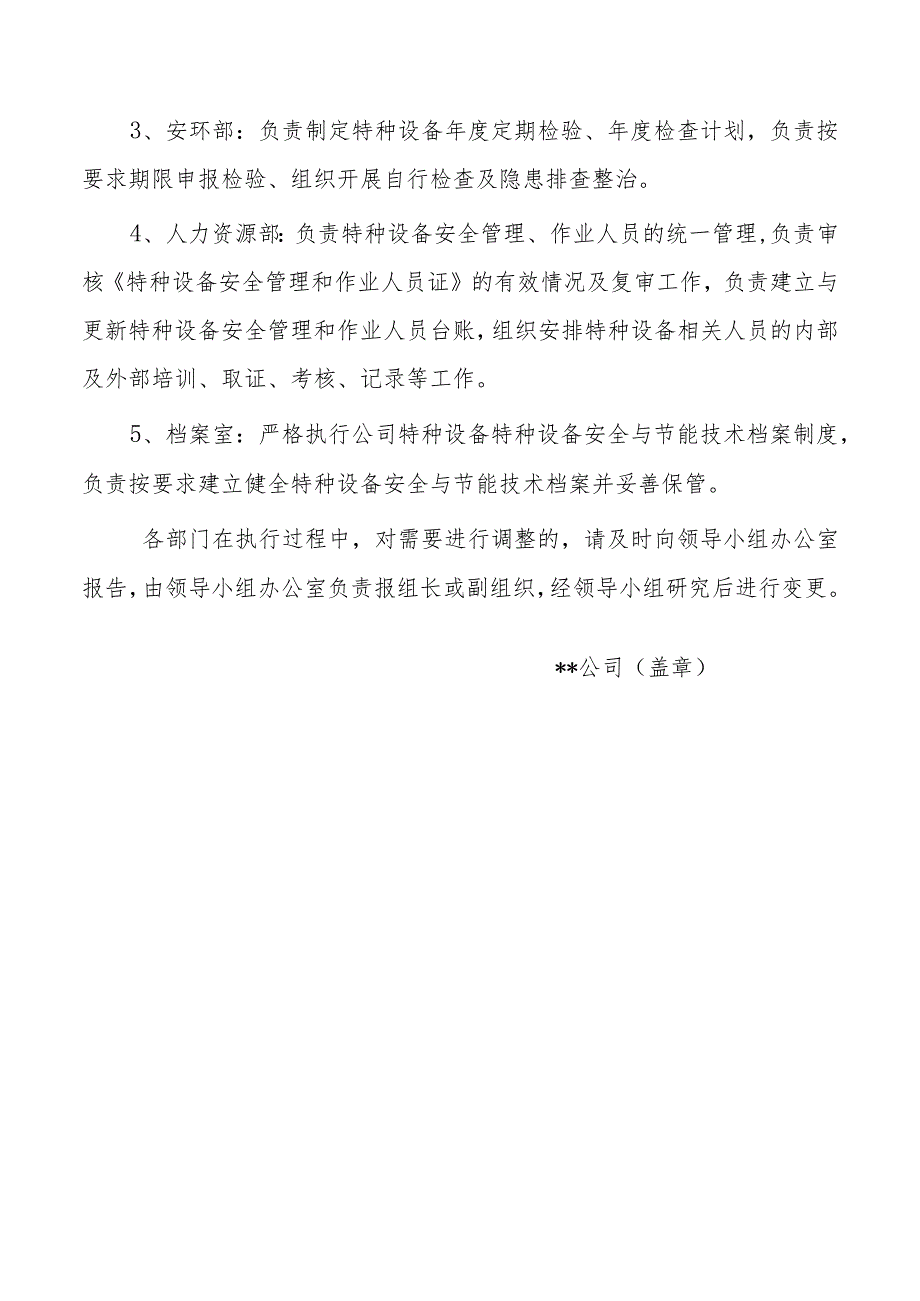 3、安环部：负责制定特种设备年度定期检验、年度检查计划，负责按要求期限申报检验、组织开展自行检查及隐患排查整治。

4、人力资源部：负责特种设备安全管理、作业人员的统一管理，负责审核《特种设备安全管理和作业人员证》的有效情况及复审工作，负责建立与更新特种设备安全管理和作业人员台账，组织安排特种设备相关人员的内部及外部培训、取证、考核、记录等工作。

5、档案室：严格执行公司特种设备特种设备安全与节能技术档案制度，负责按要求建立健全特种设备安全与节能技术档案并妥善保管。

各部门在执行过程中，对需要进行调整的，请及时向领导小组办公室报告，由领导小组办公室负责报组长或副组织，经领导小组研究后进行变更。

**公司（盖章）